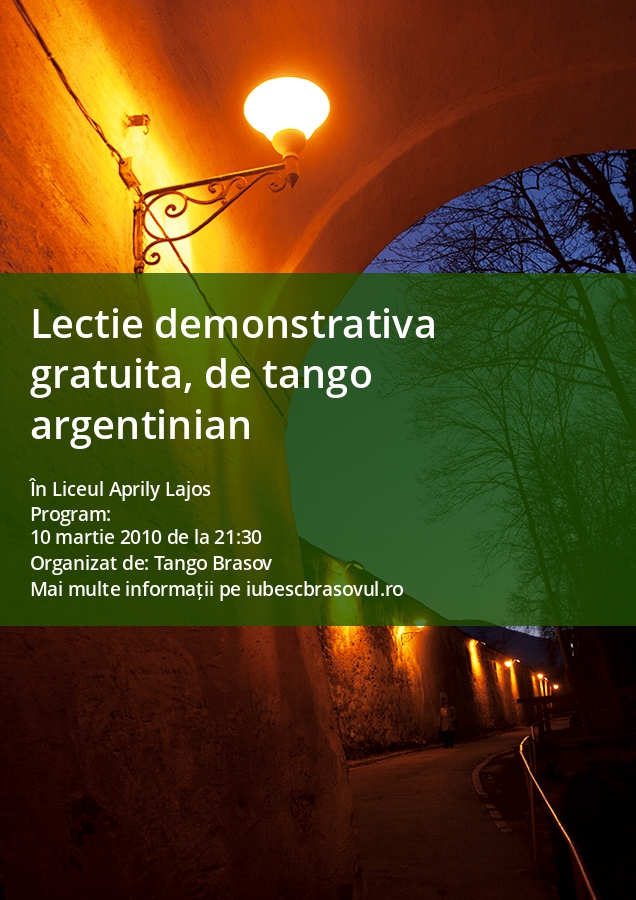 Lectie demonstrativa gratuita, de tango argentinian

În Liceul Aprily Lajos
Program:
10 martie 2010 de la 21:30
Organizat de: Tango Brasov
Mai multe informații pe iubescbrasovul.ro